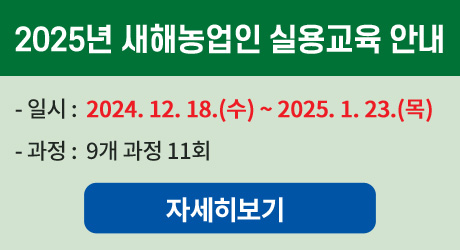 2025년 새해농업인 실용교육 안내

- 일시 : 2024. 12. 18.(수) ~ 2025. 1. 23.(목)

- 과정 : 9개 과정 11회

자세히보기